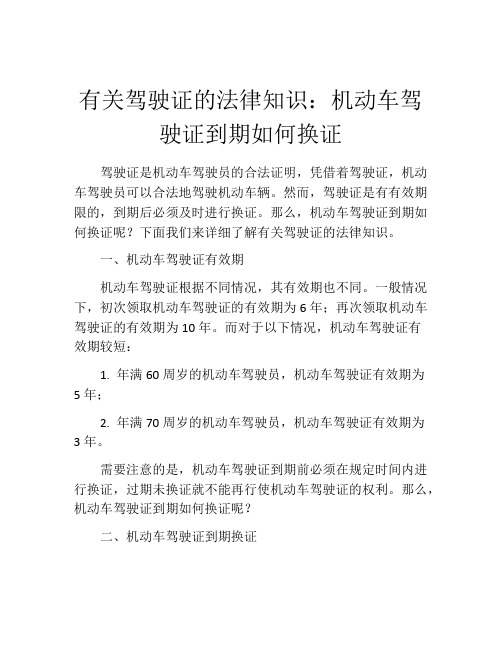 有关驾驶证的法律知识：机动车驾驶证到期如何换证

驾驶证是机动车驾驶员的合法证明，凭借着驾驶证，机动车驾驶员可以合法地驾驶机动车辆。然而，驾驶证是有有效期限的，到期后必须及时进行换证。那么，机动车驾驶证到期如何换证呢？下面我们来详细了解有关驾驶证的法律知识。

一、机动车驾驶证有效期

机动车驾驶证根据不同情况，其有效期也不同。一般情况下，初次领取机动车驾驶证的有效期为 6 年；再次领取机动车驾驶证的有效期为 10 年。而对于以下情况，机动车驾驶证有效期较短：

1. 年满 60 周岁的机动车驾驶员，机动车驾驶证有效期为 5 年；

2. 年满 70 周岁的机动车驾驶员，机动车驾驶证有效期为 3 年。

需要注意的是，机动车驾驶证到期前必须在规定时间内进行换证，过期未换证就不能再行使机动车驾驶证的权利。那么，机动车驾驶证到期如何换证呢？

二、机动车驾驶证到期换证